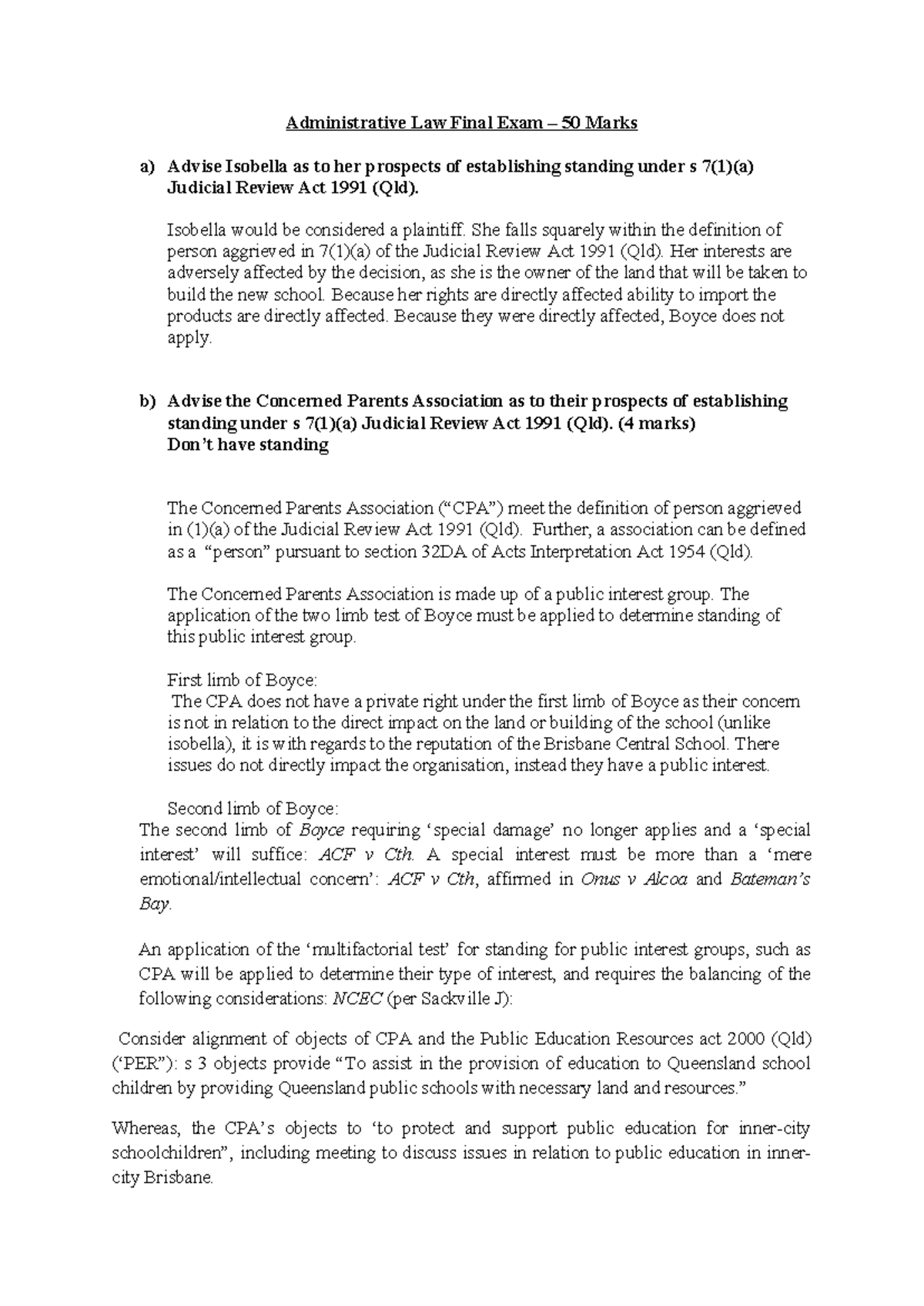 Administrative Law Final Exam – 50 Marks

a) Advise Isobella as to her prospects of establishing standing under s 7(1)(a) Judicial Review Act 1991 (Qld).

Isobella would be considered a plaintiff. She falls squarely within the definition of person aggrieved in 7(1)(a) of the Judicial Review Act 1991 (Qld). Her interests are adversely affected by the decision, as she is the owner of the land that will be taken to build the new school. Because her rights are directly affected ability to import the products are directly affected. Because they were directly affected, Boyce does not apply.

b) Advise the Concerned Parents Association as to their prospects of establishing standing under s 7(1)(a) Judicial Review Act 1991 (Qld). (4 marks)
Don't have standing

The Concerned Parents Association ("CPA") meet the definition of person aggrieved in (1)(a) of the Judicial Review Act 1991 (Qld). Further, a association can be defined as a "person" pursuant to section 32DA of Acts Interpretation Act 1954 (Qld).

The Concerned Parents Association is made up of a public interest group. The application of the two limb test of Boyce must be applied to determine standing of this public interest group.

First limb of Boyce:
The CPA does not have a private right under the first limb of Boyce as their concern is not in relation to the direct impact on the land or building of the school (unlike isobella), it is with regards to the reputation of the Brisbane Central School. There issues do not directly impact the organisation, instead they have a public interest.

Second limb of Boyce:
The second limb of Boyce requiring 'special damage' no longer applies and a 'special interest' will suffice: ACF v Cth. A special interest must be more than a 'mere emotional/intellectual concern': ACF v Cth, affirmed in Onus v Alcoa and Bateman's Bay.

An application of the 'multifactorial test' for standing for public interest groups, such as CPA will be applied to determine their type of interest, and requires the balancing of the following considerations: NCEC (per Sackville J):

Consider alignment of objects of CPA and the Public Education Resources act 2000 (Qld) ('PER"): s 3 objects provide "To assist in the provision of education to Queensland school children by providing Queensland public schools with necessary land and resources."

Whereas, the CPA's objects to 'to protect and support public education for inner-city schoolchildren", including meeting to discuss issues in relation to public education in inner-city Brisbane.